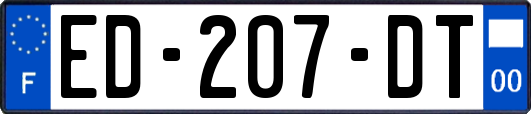 F

ED-207-DT

00